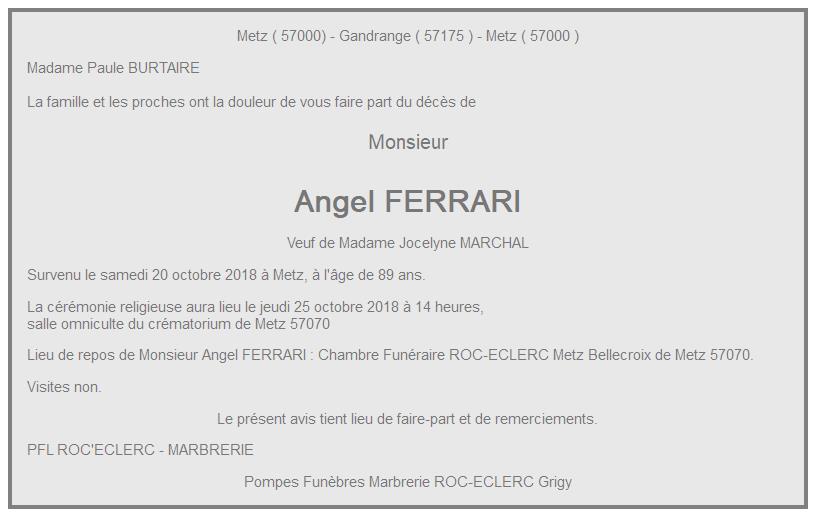 Metz ( 57000) - Gandrange ( 57175 ) - Metz ( 57000 )

Madame Paule BURTAIRE

La famille et les proches ont la douleur de vous faire part du décès de

Monsieur

Angel FERRARI

Veuf de Madame Jocelyne MARCHAL

Survenu le samedi 20 octobre 2018 à Metz, à l'âge de 89 ans.

La cérémonie religieuse aura lieu le jeudi 25 octobre 2018 à 14 heures,
salle omniculte du crématorium de Metz 57070

Lieu de repos de Monsieur Angel FERRARI : Chambre Funéraire ROC-ECLERC Metz Bellecroix de Metz 57070.

Visites non.

Le présent avis tient lieu de faire-part et de remerciements.

PFL ROC'ECLERC - MARBRERIE

Pompes Funèbres Marbrerie ROC-ECLERC Grigy